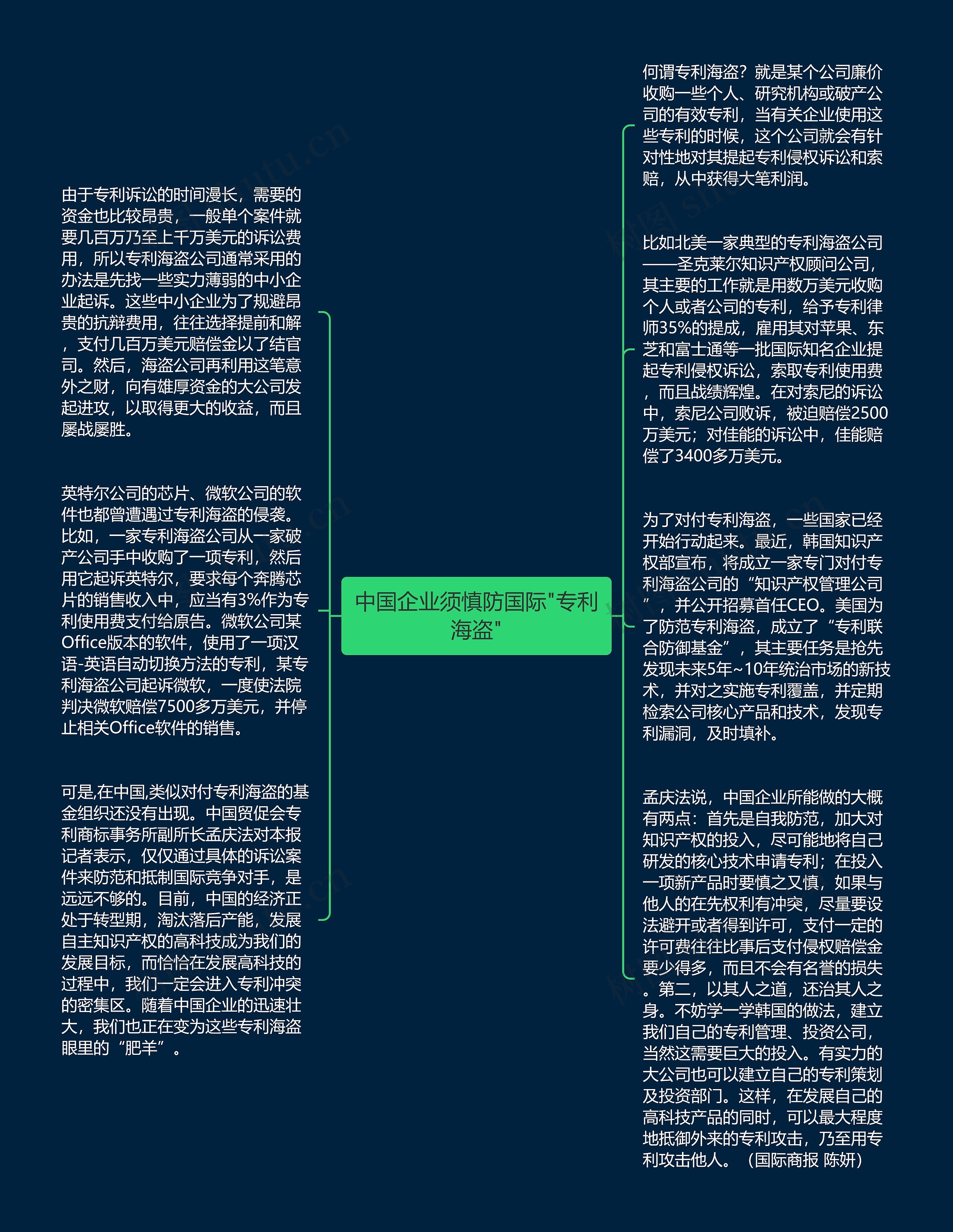 中国企业须慎防国际"专利海盗"

由于专利诉讼的时间漫长，需要的资金也比较昂贵，一般单个案件就要几百万乃至上千万美元的诉讼费用，所以专利海盗公司通常采用的办法是先找一些实力薄弱的中小企业起诉。这些中小企业为了规避昂贵的抗辩费用，往往选择提前和解，支付几百万美元赔偿金以了结官司。然后，海盗公司再利用这笔意外之财，向有雄厚资金的大公司发起进攻，以取得更大的收益，而且屡战屡胜。

英特尔公司的芯片、微软公司的软件也都曾遭遇过专利海盗的侵袭。比如，一家专利海盗公司从一家破产公司手中收购了一项专利，然后用它起诉英特尔，要求每个奔腾芯片的销售收入中，应当有3%作为专利使用费支付给原告。微软公司某Office版本的软件，使用了一项汉语-英语自动切换方法的专利，某专利海盗公司起诉微软，一度使法院判决微软赔偿7500多万美元，并停止相关Office软件的销售。

可是,在中国,类似对付专利海盗的基金组织还没有出现。中国贸促会专利商标事务所副所长孟庆法对本报记者表示，仅仅通过具体的诉讼案件来防范和抵制国际竞争对手，是远远不够的。目前，中国的经济正处于转型期，淘汰落后产能，发展自主知识产权的高科技成为我们的发展目标，而恰恰在发展高科技的过程中，我们一定会进入专利冲突的密集区。随着中国企业的迅速壮大，我们也正在变为这些专利海盗眼里的“肥羊”。

何谓专利海盗？就是某个公司廉价收购一些个人、研究机构或破产公司的有效专利，当有关企业使用这些专利的时候，这个公司就会有针对性地对其提起专利侵权诉讼和索赔，从中获得大笔利润。

比如北美一家典型的专利海盗公司——圣克莱尔知识产权顾问公司，其主要的工作就是用数万美元收购个人或者公司的专利，给予专利律师35%的提成，雇用其对苹果、东芝和富士通等一批国际知名企业提起专利侵权诉讼，索取专利使用费，而且战绩辉煌。在对索尼的诉讼中，索尼公司败诉，被迫赔偿2500万美元；对佳能的诉讼中，佳能赔偿了3400多万美元。

为了对付专利海盗，一些国家已经开始行动起来。最近，韩国知识产权部宣布，将成立一家专门对付专利海盗公司的“知识产权管理公司”，并公开招募首任CEO。美国为了防范专利海盗，成立了“专利联合防御基金”，其主要任务是抢先发现未来5年~10年统治市场的新技术，并对之实施专利覆盖，并定期检索公司核心产品和技术，发现专利漏洞，及时填补。

孟庆法说，中国企业所能做的大概有两点：首先是自我防范，加大对知识产权的投入，尽可能地将自己研发的核心技术申请专利；在投入一项新产品时要慎之又慎，如果与他人的在先权利有冲突，尽量要设法避开或者得到许可，支付一定的许可费往往比事后支付侵权赔偿金要少得多，而且不会有名誉的损失。第二，以其人之道，还治其人之身。不妨学一学韩国的做法，建立我们自己的专利管理、投资公司，当然这需要巨大的投入。有实力的大公司也可以建立自己的专利策划及投资部门。这样，在发展自己的高科技产品的同时，可以最大程度地抵御外来的专利攻击，乃至用专利攻击他人。（国际商报 陈妍）